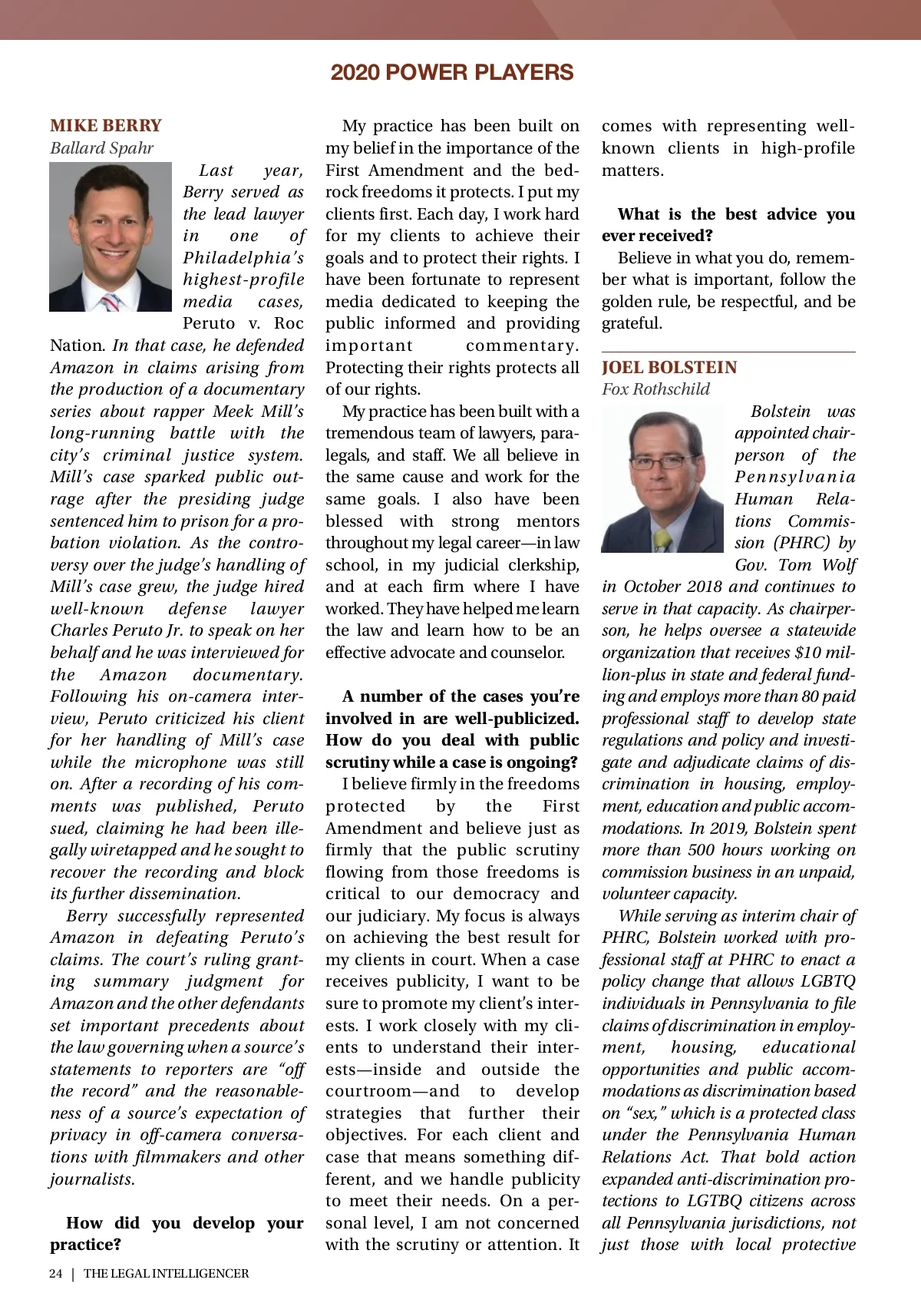 2020 POWER PLAYERS

MIKE BERRY
Ballard Spahr

Last year, Berry served as the lead lawyer in one of Philadelphia's highest-profile media cases, Peruto v. Roc Nation. In that case, he defended Amazon in claims arising from the production of a documentary series about rapper Meek Mill's long-running battle with the city's criminal justice system. Mill's case sparked public outrage after the presiding judge sentenced him to prison for a probation violation. As the controversy over the judge's handling of Mill's case grew, the judge hired well-known defense lawyer Charles Peruto Jr. to speak on her behalf and he was interviewed for the Amazon documentary. Following his on-camera interview, Peruto criticized his client for her handling of Mill's case while the microphone was still on. After a recording of his comments was published, Peruto sued, claiming he had been illegally wiretapped and he sought to recover the recording and block its further dissemination.

Berry successfully represented Amazon in defeating Peruto's claims. The court's ruling granting summary judgment for Amazon and the other defendants set important precedents about the law governing when a source's statements to reporters are "off the record" and the reasonableness of a source's expectation of privacy in off-camera conversations with filmmakers and other journalists.

How did you develop your practice?

My practice has been built on my belief in the importance of the First Amendment and the bedrock freedoms it protects. I put my clients first. Each day, I work hard for my clients to achieve their goals and to protect their rights. I have been fortunate to represent media dedicated to keeping the public informed and providing important commentary. Protecting their rights protects all of our rights.

My practice has been built with a tremendous team of lawyers, paralegals, and staff. We all believe in the same cause and work for the same goals. I also have been blessed with strong mentors throughout my legal career—in law school, in my judicial clerkship, and at each firm where I have worked. They have helped me learn the law and learn how to be an effective advocate and counselor.

A number of the cases you're involved in are well-publicized. How do you deal with public scrutiny while a case is ongoing?

I believe firmly in the freedoms protected by the First Amendment and believe just as firmly that the public scrutiny flowing from those freedoms is critical to our democracy and our judiciary. My focus is always on achieving the best result for my clients in court. When a case receives publicity, I want to be sure to promote my client's interests. I work closely with my clients to understand their interests—inside and outside the courtroom—and to develop strategies that further their objectives. For each client and case that means something different, and we handle publicity to meet their needs. On a personal level, I am not concerned with the scrutiny or attention. It comes with representing well-known clients in high-profile matters.

What is the best advice you ever received?

Believe in what you do, remember what is important, follow the golden rule, be respectful, and be grateful.

JOEL BOLSTEIN
Fox Rothschild

Bolstein was appointed chairperson of the Pennsylvania Human Relations Commission (PHRC) by Gov. Tom Wolf in October 2018 and continues to serve in that capacity. As chairperson, he helps oversee a statewide organization that receives $10 million-plus in state and federal funding and employs more than 80 paid professional staff to develop state regulations and policy and investigate and adjudicate claims of discrimination in housing, employment, education and public accommodations. In 2019, Bolstein spent more than 500 hours working on commission business in an unpaid, volunteer capacity.

While serving as interim chair of PHRC, Bolstein worked with professional staff at PHRC to enact a policy change that allows LGBTQ individuals in Pennsylvania to file claims of discrimination in employment, housing, educational opportunities and public accommodations as discrimination based on "sex," which is a protected class under the Pennsylvania Human Relations Act. That bold action expanded anti-discrimination protections to LGTBQ citizens across all Pennsylvania jurisdictions, not just those with local protective

24 | THE LEGAL INTELLIGENCER